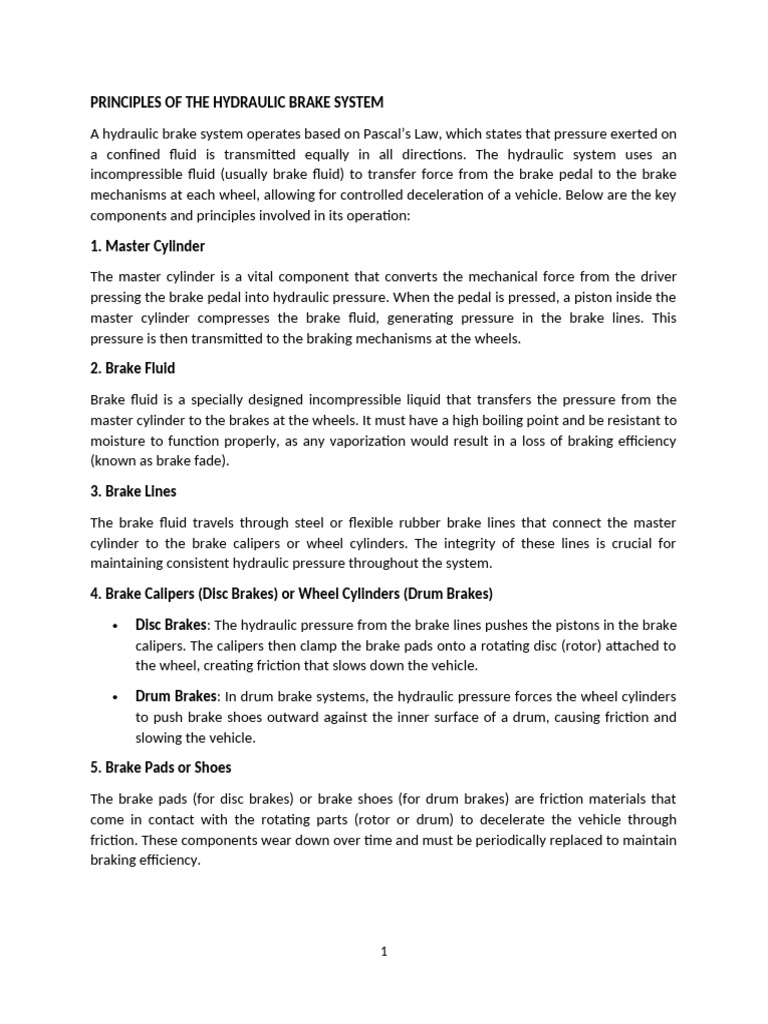 PRINCIPLES OF THE HYDRAULIC BRAKE SYSTEM

A hydraulic brake system operates based on Pascal's Law, which states that pressure exerted on a confined fluid is transmitted equally in all directions. The hydraulic system uses an incompressible fluid (usually brake fluid) to transfer force from the brake pedal to the brake mechanisms at each wheel, allowing for controlled deceleration of a vehicle. Below are the key components and principles involved in its operation:

1. Master Cylinder

The master cylinder is a vital component that converts the mechanical force from the driver pressing the brake pedal into hydraulic pressure. When the pedal is pressed, a piston inside the master cylinder compresses the brake fluid, generating pressure in the brake lines. This pressure is then transmitted to the braking mechanisms at the wheels.

2. Brake Fluid

Brake fluid is a specially designed incompressible liquid that transfers the pressure from the master cylinder to the brakes at the wheels. It must have a high boiling point and be resistant to moisture to function properly, as any vaporization would result in a loss of braking efficiency (known as brake fade).

3. Brake Lines

The brake fluid travels through steel or flexible rubber brake lines that connect the master cylinder to the brake calipers or wheel cylinders. The integrity of these lines is crucial for maintaining consistent hydraulic pressure throughout the system.

4. Brake Calipers (Disc Brakes) or Wheel Cylinders (Drum Brakes)

• Disc Brakes: The hydraulic pressure from the brake lines pushes the pistons in the brake calipers. The calipers then clamp the brake pads onto a rotating disc (rotor) attached to the wheel, creating friction that slows down the vehicle.

• Drum Brakes: In drum brake systems, the hydraulic pressure forces the wheel cylinders to push brake shoes outward against the inner surface of a drum, causing friction and slowing the vehicle.

5. Brake Pads or Shoes

The brake pads (for disc brakes) or brake shoes (for drum brakes) are friction materials that come in contact with the rotating parts (rotor or drum) to decelerate the vehicle through friction. These components wear down over time and must be periodically replaced to maintain braking efficiency.

1